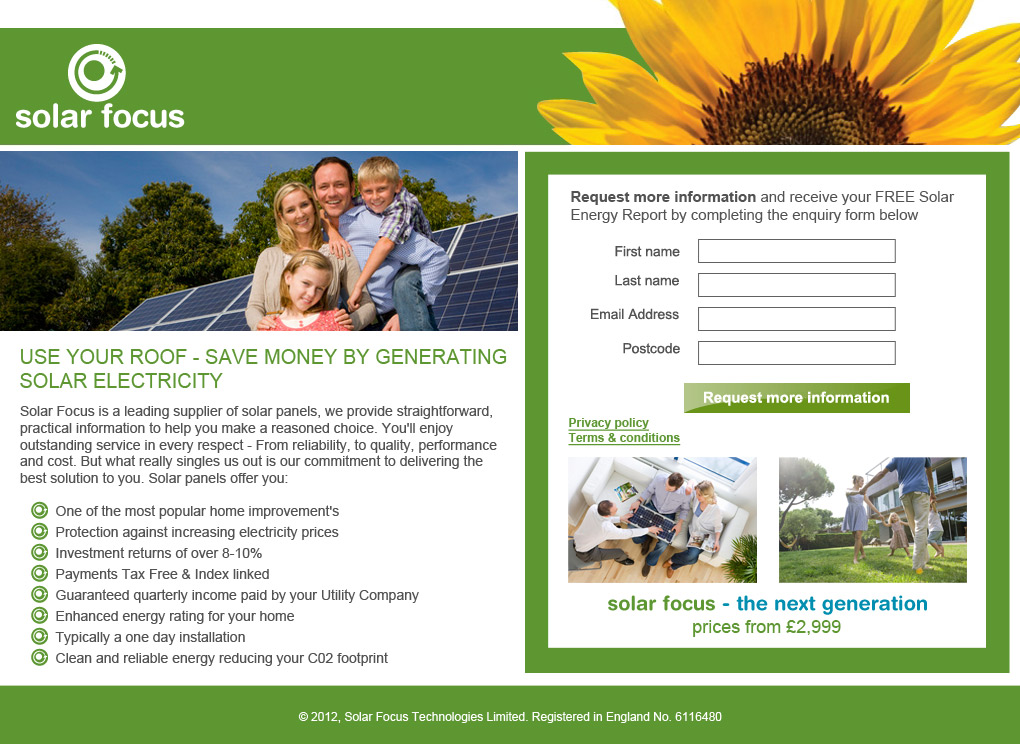 solar focus

USE YOUR ROOF - SAVE MONEY BY GENERATING SOLAR ELECTRICITY

Solar Focus is a leading supplier of solar panels, we provide straightforward, practical information to help you make a reasoned choice. You'll enjoy outstanding service in every respect - From reliability, to quality, performance and cost. But what really singles us out is our commitment to delivering the best solution to you. Solar panels offer you:

One of the most popular home improvement's
Protection against increasing electricity prices
Investment returns of over 8-10%
Payments Tax Free & Index linked
Guaranteed quarterly income paid by your Utility Company
Enhanced energy rating for your home
Typically a one day installation
Clean and reliable energy reducing your C02 footprint

Request more information and receive your FREE Solar Energy Report by completing the enquiry form below

First name
Last name
Email Address
Postcode

Request more information

Privacy policy
Terms & conditions

solar focus - the next generation
prices from £2,999

© 2012, Solar Focus Technologies Limited. Registered in England No. 6116480